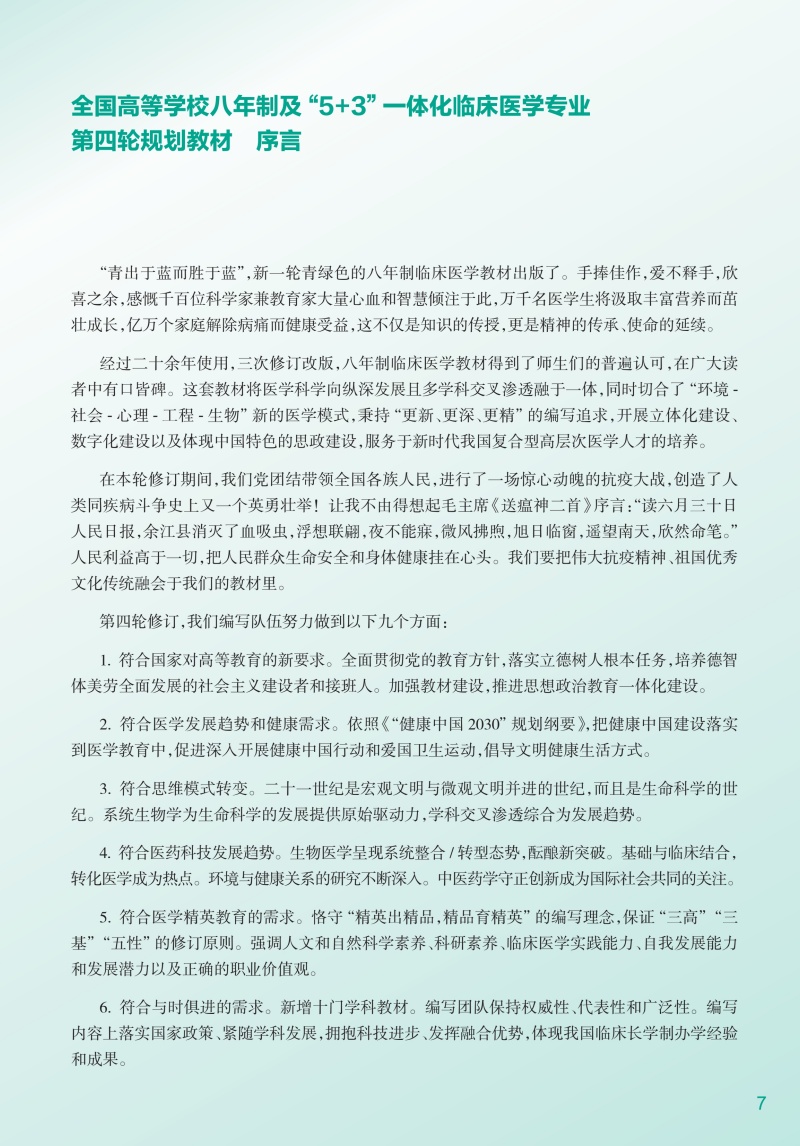 全国高等学校八年制及“5+3”一体化临床医学专业
第四轮规划教材　序言

“青出于蓝而胜于蓝”，新一轮青绿色的八年制临床医学教材出版了。手捧佳作，爱不释手，欣喜之余，感慨千百位科学家兼教育家大量心血和智慧倾注于此，万千名医学生将汲取丰富营养而茁壮成长，亿万个家庭解除病痛而健康受益，这不仅是知识的传授，更是精神的传承、使命的延续。

经过二十余年使用，三次修订改版，八年制临床医学教材得到了师生们的普遍认可，在广大读者中有口皆碑。这套教材将医学科学向纵深发展且多学科交叉渗透融于一体，同时切合了“环境 - 社会 - 心理 - 工程 - 生物”新的医学模式，秉持“更新、更深、更精”的编写追求，开展立体化建设、数字化建设以及体现中国特色的思政建设，服务于新时代我国复合型高层次医学人才的培养。

在本轮修订期间，我们党团结带领全国各族人民，进行了一场惊心动魄的抗疫大战，创造了人类同疾病斗争史上又一个英勇壮举！让我不由得想起毛主席《送瘟神二首》序言：“读六月三十日人民日报，余江县消灭了血吸虫，浮想联翩，夜不能寐，微风拂煦，旭日临窗，遥望南天，欣然命笔。”人民利益高于一切，把人民群众生命安全和身体健康挂在心头。我们要把伟大抗疫精神、祖国优秀文化传统融会于我们的教材里。

第四轮修订，我们编写队伍努力做到以下九个方面：

1. 符合国家对高等教育的新要求。全面贯彻党的教育方针，落实立德树人根本任务，培养德智体美劳全面发展的社会主义建设者和接班人。加强教材建设，推进思想政治教育一体化建设。

2. 符合医学发展趋势和健康需求。依照《“健康中国 2030”规划纲要》，把健康中国建设落实到医学教育中，促进深入开展健康中国行动和爱国卫生运动，倡导文明健康生活方式。

3. 符合思维模式转变。二十一世纪是宏观文明与微观文明并进的世纪，而且是生命科学的世纪。系统生物学为生命科学的发展提供原始驱动力，学科交叉渗透综合为发展趋势。

4. 符合医药科技发展趋势。生物医学呈现系统整合 / 转型态势，酝酿新突破。基础与临床结合，转化医学成为热点。环境与健康关系的研究不断深入。中医药学守正创新成为国际社会共同的关注。

5. 符合医学精英教育的需求。恪守“精英出精品，精品育精英”的编写理念，保证“三高”“三基”“五性”的修订原则。强调人文和自然科学素养、科研素养、临床医学实践能力、自我发展能力和发展潜力以及正确的职业价值观。

6. 符合与时俱进的需求。新增十门学科教材。编写团队保持权威性、代表性和广泛性。编写内容上落实国家政策、紧随学科发展，拥抱科技进步、发挥融合优势，体现我国临床长学制办学经验和成果。

7